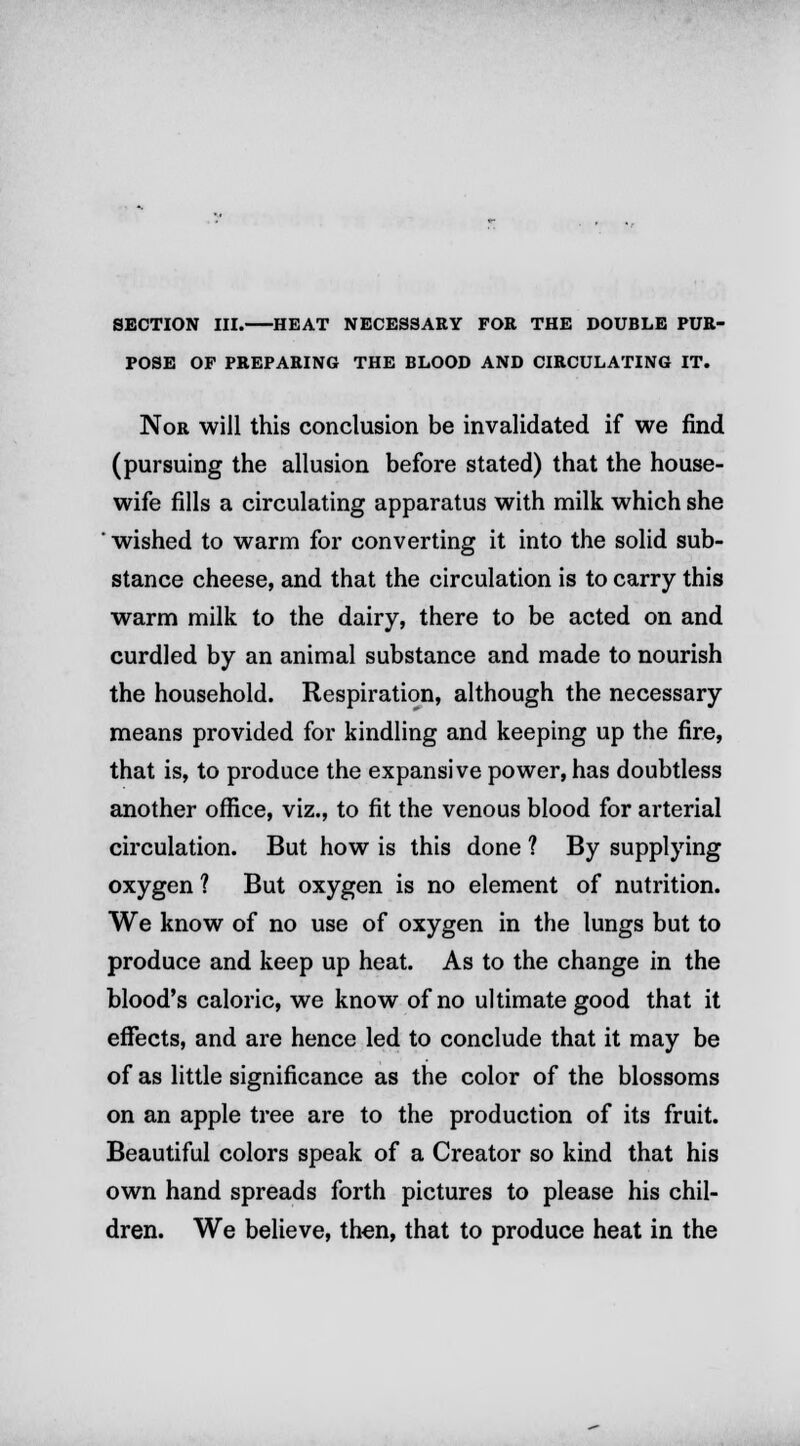 SECTION III.—HEAT NECESSARY FOR THE DOUBLE PURPOSE OF PREPARING THE BLOOD AND CIRCULATING IT.

Nor will this conclusion be invalidated if we find (pursuing the allusion before stated) that the housewife fills a circulating apparatus with milk which she wished to warm for converting it into the solid substance cheese, and that the circulation is to carry this warm milk to the dairy, there to be acted on and curdled by an animal substance and made to nourish the household. Respiration, although the necessary means provided for kindling and keeping up the fire, that is, to produce the expansive power, has doubtless another office, viz., to fit the venous blood for arterial circulation. But how is this done? By supplying oxygen? But oxygen is no element of nutrition. We know of no use of oxygen in the lungs but to produce and keep up heat. As to the change in the blood's caloric, we know of no ultimate good that it effects, and are hence led to conclude that it may be of as little significance as the color of the blossoms on an apple tree are to the production of its fruit. Beautiful colors speak of a Creator so kind that his own hand spreads forth pictures to please his children. We believe, then, that to produce heat in the